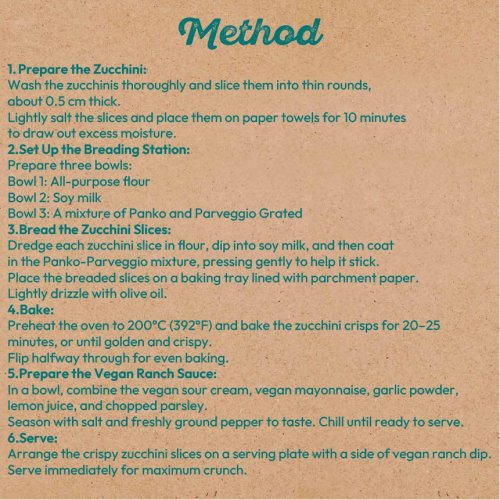 Method

1. Prepare the Zucchini:
Wash the zucchinis thoroughly and slice them into thin rounds, about 0.5 cm thick.
Lightly salt the slices and place them on paper towels for 10 minutes to draw out excess moisture.
2.Set Up the Breading Station:
Prepare three bowls:
Bowl 1: All-purpose flour
Bowl 2: Soy milk
Bowl 3: A mixture of Panko and Parveggio Grated
3.Bread the Zucchini Slices:
Dredge each zucchini slice in flour, dip into soy milk, and then coat in the Panko-Parveggio mixture, pressing gently to help it stick.
Place the breaded slices on a baking tray lined with parchment paper.
Lightly drizzle with olive oil.
4.Bake:
Preheat the oven to 200°C (392°F) and bake the zucchini crisps for 20–25 minutes, or until golden and crispy.
Flip halfway through for even baking.
5.Prepare the Vegan Ranch Sauce:
In a bowl, combine the vegan sour cream, vegan mayonnaise, garlic powder, lemon juice, and chopped parsley.
Season with salt and freshly ground pepper to taste. Chill until ready to serve.
6.Serve:
Arrange the crispy zucchini slices on a serving plate with a side of vegan ranch dip.
Serve immediately for maximum crunch.